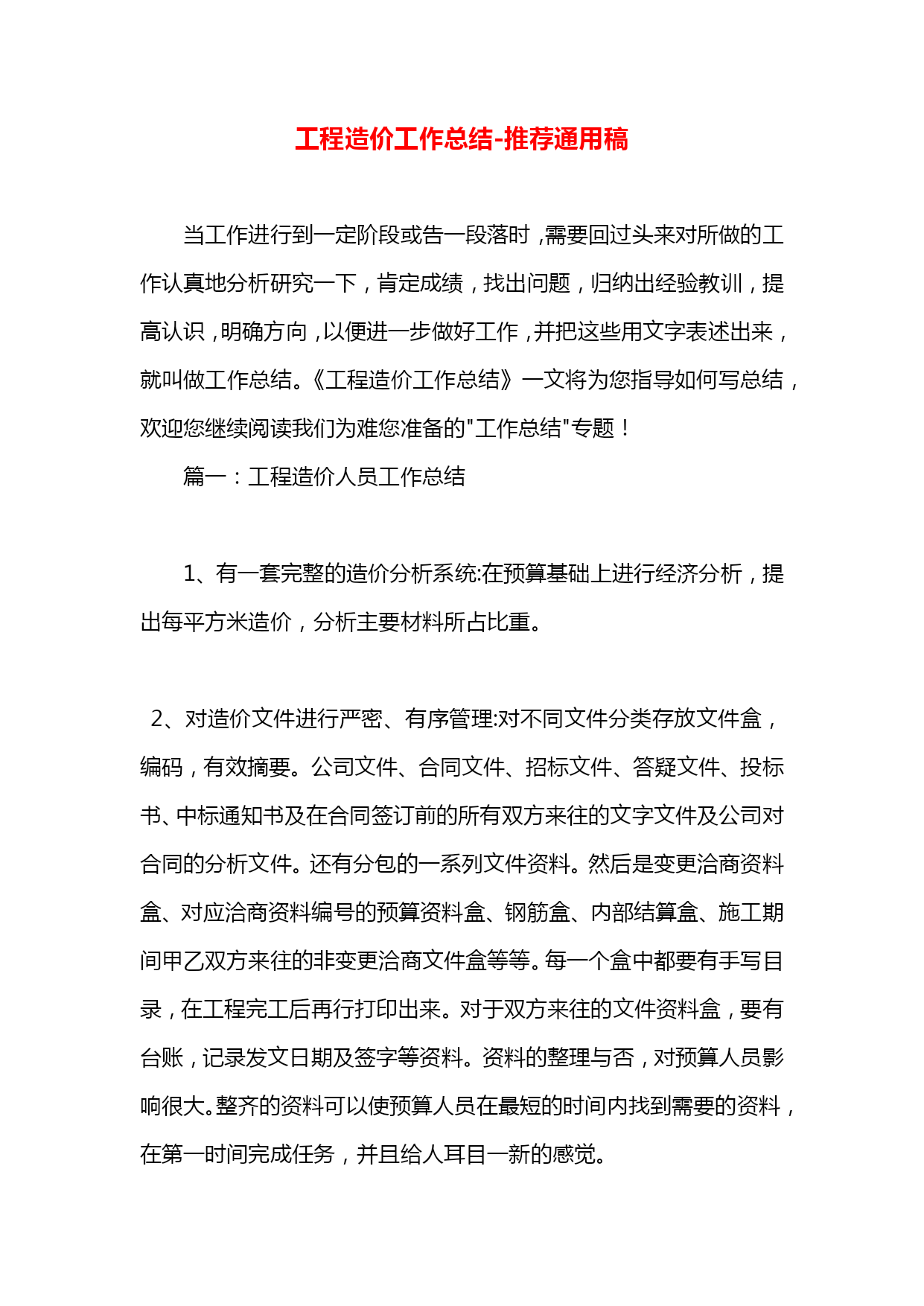 工程造价工作总结-推荐通用稿

当工作进行到一定阶段或告一段落时，需要回过头来对所做的工作认真地分析研究一下，肯定成绩，找出问题，归纳出经验教训，提高认识，明确方向，以便进一步做好工作，并把这些用文字表述出来，就叫做工作总结。《工程造价工作总结》一文将为您指导如何写总结，欢迎您继续阅读我们为难您准备的"工作总结"专题！

篇一：工程造价人员工作总结

1、有一套完整的造价分析系统:在预算基础上进行经济分析，提出每平方米造价，分析主要材料所占比重。

2、对造价文件进行严密、有序管理:对不同文件分类存放文件盒，编码，有效摘要。公司文件、合同文件、招标文件、答疑文件、投标书、中标通知书及在合同签订前的所有双方来往的文字文件及公司对合同的分析文件。还有分包的一系列文件资料。然后是变更洽商资料盒、对应洽商资料编号的预算资料盒、钢筋盒、内部结算盒、施工期间甲乙双方来往的非变更洽商文件盒等等。每一个盒中都要有手写目录，在工程完工后再行打印出来。对于双方来往的文件资料盒，要有台账，记录发文日期及签字等资料。资料的整理与否，对预算人员影响很大。整齐的资料可以使预算人员在最短的时间内找到需要的资料，在第一时间完成任务，并且给人耳目一新的感觉。